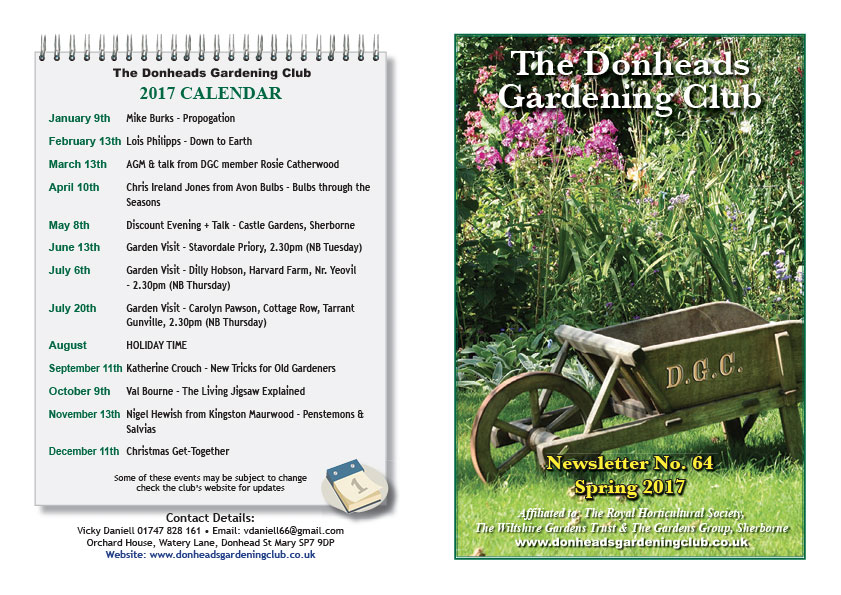 The Donheads Gardening Club

2017 CALENDAR

| | |
|---|---|
| January 9th | Mike Burks - Propogation |
| February 13th | Lois Philipps - Down to Earth |
| March 13th | AGM & talk from DGC member Rosie Catherwood |
| April 10th | Chris Ireland Jones from Avon Bulbs - Bulbs through the Seasons |
| May 8th | Discount Evening + Talk - Castle Gardens, Sherborne |
| June 13th | Garden Visit - Stavordale Priory, 2.30pm (NB Tuesday) |
| July 6th | Garden Visit - Dilly Hobson, Harvard Farm, Nr. Yeovil - 2.30pm (NB Thursday) |
| July 20th | Garden Visit - Carolyn Pawson, Cottage Row, Tarrant Gunville, 2.30pm (NB Thursday) |
| August | HOLIDAY TIME |
| September 11th | Katherine Crouch - New Tricks for Old Gardeners |
| October 9th | Val Bourne - The Living Jigsaw Explained |
| November 13th | Nigel Hewish from Kingston Maurwood - Penstemons & Salvias |
| December 11th | Christmas Get-Together |

Some of these events may be subject to change check the club's website for updates

1

Contact Details:
Vicky Daniell 01747 828 161 • Email: vdaniell66@gmail.com
Orchard House, Watery Lane, Donhead St Mary SP7 9DP
Website: www.donheadsgardeningclub.co.uk

The Donheads Gardening Club

D.G.C.

Newsletter No. 64
Spring 2017

Affiliated to: The Royal Horticultural Society, The Wiltshire Gardens Trust & The Gardens Group, Sherborne
www.donheadsgardeningclub.co.uk